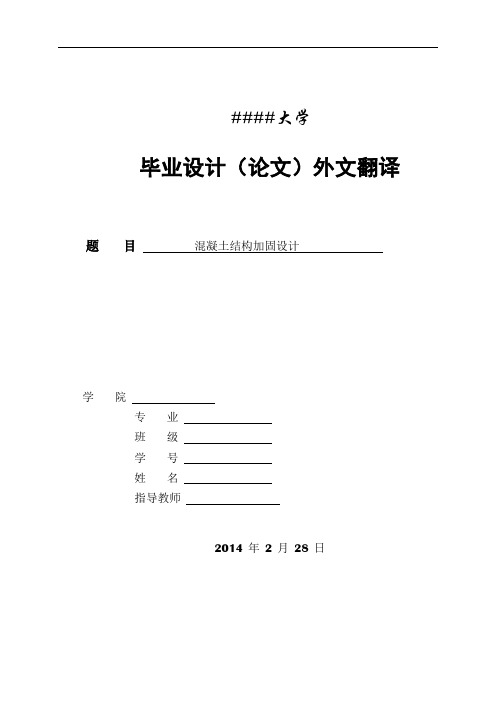 ####大学

毕业设计（论文）外文翻译

题　目 混凝土结构加固设计

学　院

专　业

班　级

学　号

姓　名

指导教师

2014 年 2 月 28 日